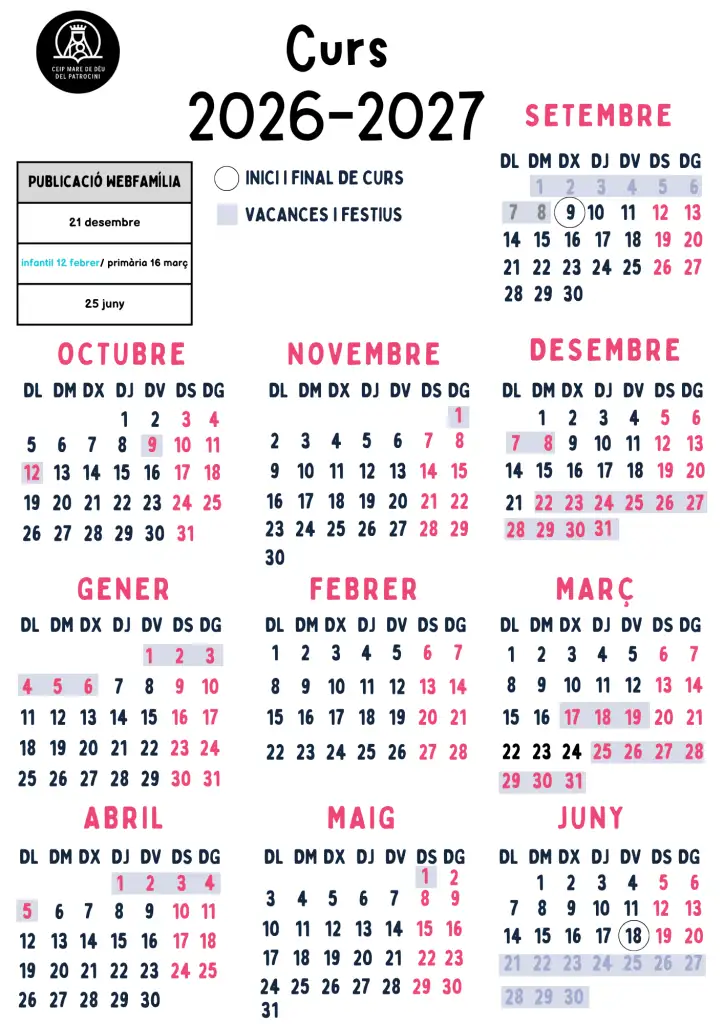 CEIP MARE DE DÉU DEL PATROCINI

Curs
2026-2027

| PUBLICACIÓ WEBFAMÍLIA |
|---|
| 21 desembre |
| infantil 12 febrer/ primària 16 març |
| 25 juny |

INICI I FINAL DE CURS
VACANCES I FESTIUS

SETEMBRE

| DL | DM | DX | DJ | DV | DS | DG |
|---|---|---|---|---|---|---|
| | 1 | 2 | 3 | 4 | 5 | 6 |
| 7 | 8 | 9 | 10 | 11 | 12 | 13 |
| 14 | 15 | 16 | 17 | 18 | 19 | 20 |
| 21 | 22 | 23 | 24 | 25 | 26 | 27 |
| 28 | 29 | 30 | | | | |

OCTUBRE

| DL | DM | DX | DJ | DV | DS | DG |
|---|---|---|---|---|---|---|
| | | | 1 | 2 | 3 | 4 |
| 5 | 6 | 7 | 8 | 9 | 10 | 11 |
| 12 | 13 | 14 | 15 | 16 | 17 | 18 |
| 19 | 20 | 21 | 22 | 23 | 24 | 25 |
| 26 | 27 | 28 | 29 | 30 | 31 | |

NOVEMBRE

| DL | DM | DX | DJ | DV | DS | DG |
|---|---|---|---|---|---|---|
| | | | | | | 1 |
| 2 | 3 | 4 | 5 | 6 | 7 | 8 |
| 9 | 10 | 11 | 12 | 13 | 14 | 15 |
| 16 | 17 | 18 | 19 | 20 | 21 | 22 |
| 23 | 24 | 25 | 26 | 27 | 28 | 29 |
| 30 | | | | | | |

DESEMBRE

| DL | DM | DX | DJ | DV | DS | DG |
|---|---|---|---|---|---|---|
| | 1 | 2 | 3 | 4 | 5 | 6 |
| 7 | 8 | 9 | 10 | 11 | 12 | 13 |
| 14 | 15 | 16 | 17 | 18 | 19 | 20 |
| 21 | 22 | 23 | 24 | 25 | 26 | 27 |
| 28 | 29 | 30 | 31 | | | |

GENER

| DL | DM | DX | DJ | DV | DS | DG |
|---|---|---|---|---|---|---|
| | | | | 1 | 2 | 3 |
| 4 | 5 | 6 | 7 | 8 | 9 | 10 |
| 11 | 12 | 13 | 14 | 15 | 16 | 17 |
| 18 | 19 | 20 | 21 | 22 | 23 | 24 |
| 25 | 26 | 27 | 28 | 29 | 30 | 31 |

FEBRER

| DL | DM | DX | DJ | DV | DS | DG |
|---|---|---|---|---|---|---|
| 1 | 2 | 3 | 4 | 5 | 6 | 7 |
| 8 | 9 | 10 | 11 | 12 | 13 | 14 |
| 15 | 16 | 17 | 18 | 19 | 20 | 21 |
| 22 | 23 | 24 | 25 | 26 | 27 | 28 |

MARÇ

| DL | DM | DX | DJ | DV | DS | DG |
|---|---|---|---|---|---|---|
| 1 | 2 | 3 | 4 | 5 | 6 | 7 |
| 8 | 9 | 10 | 11 | 12 | 13 | 14 |
| 15 | 16 | 17 | 18 | 19 | 20 | 21 |
| 22 | 23 | 24 | 25 | 26 | 27 | 28 |
| 29 | 30 | 31 | | | | |

ABRIL

| DL | DM | DX | DJ | DV | DS | DG |
|---|---|---|---|---|---|---|
| | | | 1 | 2 | 3 | 4 |
| 5 | 6 | 7 | 8 | 9 | 10 | 11 |
| 12 | 13 | 14 | 15 | 16 | 17 | 18 |
| 19 | 20 | 21 | 22 | 23 | 24 | 25 |
| 26 | 27 | 28 | 29 | 30 | | |

MAIG

| DL | DM | DX | DJ | DV | DS | DG |
|---|---|---|---|---|---|---|
| | | | | | 1 | 2 |
| 3 | 4 | 5 | 6 | 7 | 8 | 9 |
| 10 | 11 | 12 | 13 | 14 | 15 | 16 |
| 17 | 18 | 19 | 20 | 21 | 22 | 23 |
| 24 | 25 | 26 | 27 | 28 | 29 | 30 |
| 31 | | | | | | |

JUNY

| DL | DM | DX | DJ | DV | DS | DG |
|---|---|---|---|---|---|---|
| | 1 | 2 | 3 | 4 | 5 | 6 |
| 7 | 8 | 9 | 10 | 11 | 12 | 13 |
| 14 | 15 | 16 | 17 | 18 | 19 | 20 |
| 21 | 22 | 23 | 24 | 25 | 26 | 27 |
| 28 | 29 | 30 | | | | |